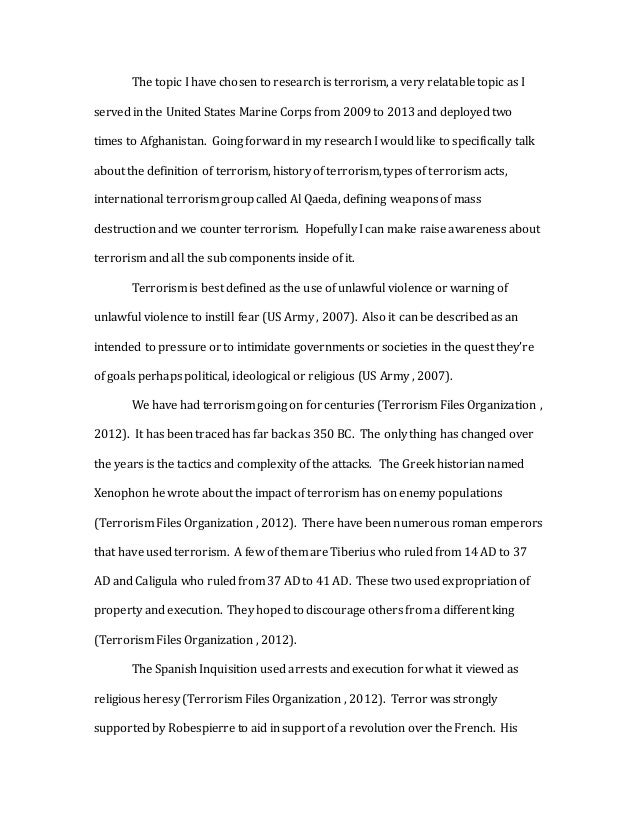 The topic I have chosen to research is terrorism, a very relatable topic as I served in the United States Marine Corps from 2009 to 2013 and deployed two times to Afghanistan. Going forward in my research I would like to specifically talk about the definition of terrorism, history of terrorism, types of terrorism acts, international terrorism group called Al Qaeda, defining weapons of mass destruction and we counter terrorism. Hopefully I can make raise awareness about terrorism and all the sub components inside of it.

Terrorism is best defined as the use of unlawful violence or warning of unlawful violence to instill fear (US Army , 2007). Also it can be described as an intended to pressure or to intimidate governments or societies in the quest they're of goals perhaps political, ideological or religious (US Army , 2007).

We have had terrorism going on for centuries (Terrorism Files Organization , 2012). It has been traced has far back as 350 BC. The only thing has changed over the years is the tactics and complexity of the attacks. The Greek historian named Xenophon he wrote about the impact of terrorism has on enemy populations (Terrorism Files Organization , 2012). There have been numerous roman emperors that have used terrorism. A few of them are Tiberius who ruled from 14 AD to 37 AD and Caligula who ruled from 37 AD to 41 AD. These two used expropriation of property and execution. They hoped to discourage others from a different king (Terrorism Files Organization , 2012).

The Spanish Inquisition used arrests and execution for what it viewed as religious heresy (Terrorism Files Organization , 2012). Terror was strongly supported by Robespierre to aid in support of a revolution over the French. His